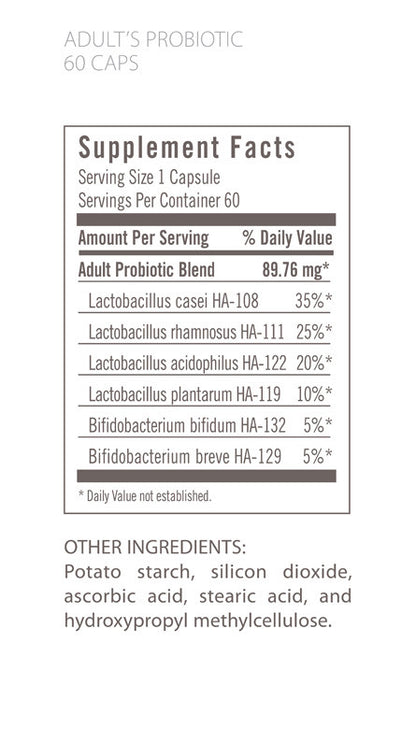 ADULT'S PROBIOTIC
60 CAPS

Supplement Facts
Serving Size 1 Capsule
Servings Per Container 60

| Amount Per Serving | % Daily Value |
|---|---|
| Adult Probiotic Blend | 89.76 mg* |
| Lactobacillus casei HA-108 | 35%* |
| Lactobacillus rhamnosus HA-111 | 25%* |
| Lactobacillus acidophilus HA-122 | 20%* |
| Lactobacillus plantarum HA-119 | 10%* |
| Bifidobacterium bifidum HA-132 | 5%* |
| Bifidobacterium breve HA-129 | 5%* |

* Daily Value not established.

OTHER INGREDIENTS:
Potato starch, silicon dioxide, ascorbic acid, stearic acid, and hydroxypropyl methylcellulose.